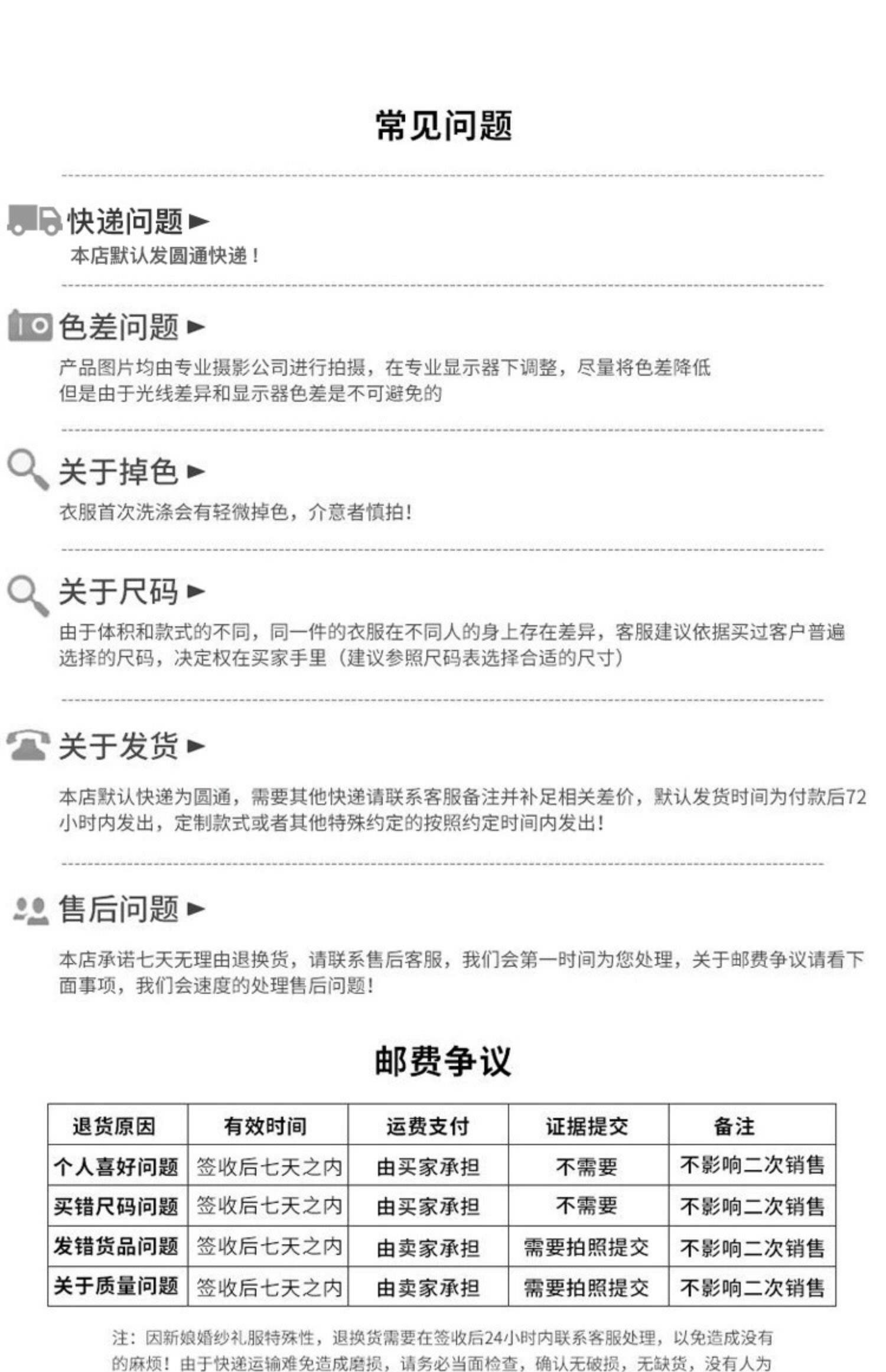 常见问题

快递问题►
本店默认发圆通快递！

色差问题►
产品图片均由专业摄影公司进行拍摄，在专业显示器下调整，尽量将色差降低
但是由于光线差异和显示器色差是不可避免的

关于掉色►
衣服首次洗涤会有轻微掉色，介意者慎拍！

关于尺码►
由于体积和款式的不同，同一件的衣服在不同人的身上存在差异，客服建议依据买过客户普遍选择的尺码，决定权在买家手里（建议参照尺码表选择合适的尺寸）

关于发货►
本店默认快递为圆通，需要其他快递请联系客服备注并补足相关差价，默认发货时间为付款后72小时内发出，定制款式或者其他特殊约定的按照约定时间内发出！

售后问题►
本店承诺七天无理由退换货，请联系售后客服，我们会第一时间为您处理，关于邮费争议请看下面事项，我们会速度的处理售后问题！

邮费争议

| 退货原因 | 有效时间 | 运费支付 | 证据提交 | 备注 |
|---|---|---|---|---|
| 个人喜好问题 | 签收后七天之内 | 由买家承担 | 不需要 | 不影响二次销售 |
| 买错尺码问题 | 签收后七天之内 | 由买家承担 | 不需要 | 不影响二次销售 |
| 发错货品问题 | 签收后七天之内 | 由卖家承担 | 需要拍照提交 | 不影响二次销售 |
| 关于质量问题 | 签收后七天之内 | 由卖家承担 | 需要拍照提交 | 不影响二次销售 |

注：因新娘婚纱礼服特殊性，退换货需要在签收后24小时内联系客服处理，以免造成没有的麻烦！由于快递运输难免造成磨损，请务必当面检查，确认无破损，无缺货，没有人为